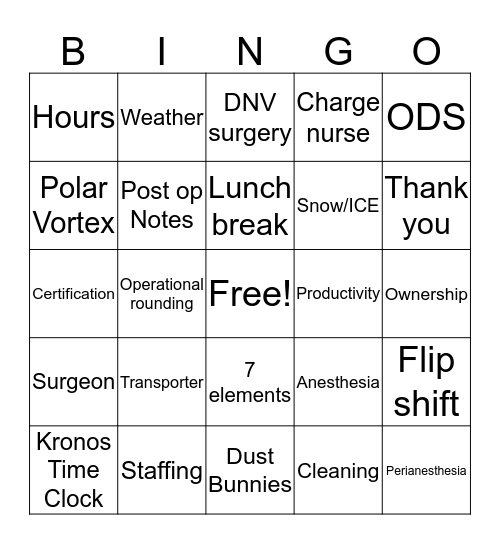 | B | I | N | G | O |
|---|---|---|---|---|
| Hours | Weather | DNV surgery | Charge nurse | ODS |
| Polar Vortex | Post op Notes | Lunch break | Snow/ICE | Thank you |
| Certification | Operational rounding | Free! | Productivity | Ownership |
| Surgeon | Transporter | 7 elements | Anesthesia | Flip shift |
| Kronos Time Clock | Staffing | Dust Bunnies | Cleaning | Perianesthesia |